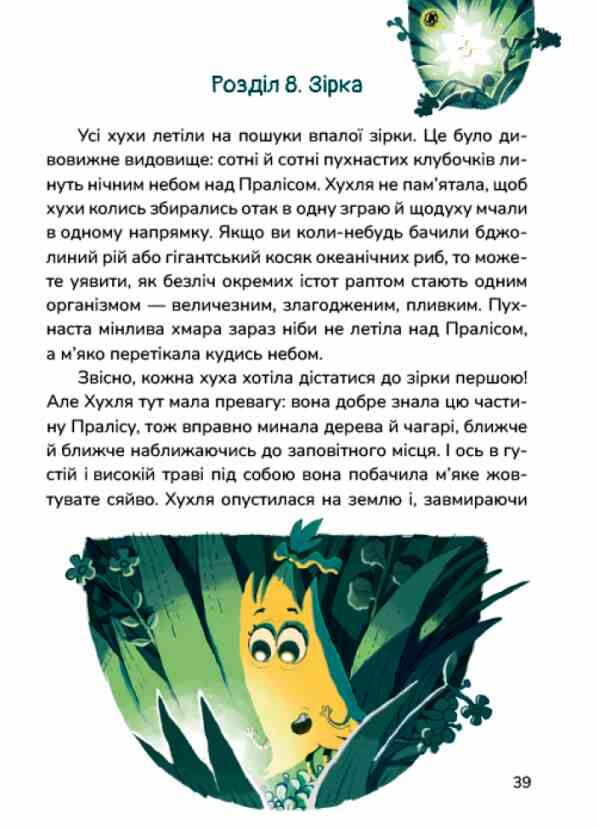 Розділ 8. Зірка

Усі хухи летіли на пошуки впалої зірки. Це було дивовижне видовище: сотні й сотні пухнастих клубочків линуть нічним небом над Пралісом. Хухля не пам'ятала, щоб хухи колись збирались отак в одну зграю й щодуху мчали в одному напрямку. Якщо ви коли-небудь бачили бджолиний рій або гігантський косяк океанічних риб, то можете уявити, як безліч окремих істот раптом стають одним організмом — величезним, злагодженим, пливким. Пухнаста мінлива хмара зараз ніби не летіла над Пралісом, а м'яко перетікала кудись небом.

Звісно, кожна хуха хотіла дістатися до зірки першою! Але Хухля тут мала превагу: вона добре знала цю частину Пралісу, тож вправно минала дерева й чагарі, ближче й ближче наближаючись до заповітного місця. І ось в густій і високій траві під собою вона побачила м'яке жовтувате сяйво. Хухля опустилася на землю і, завмираючи

39